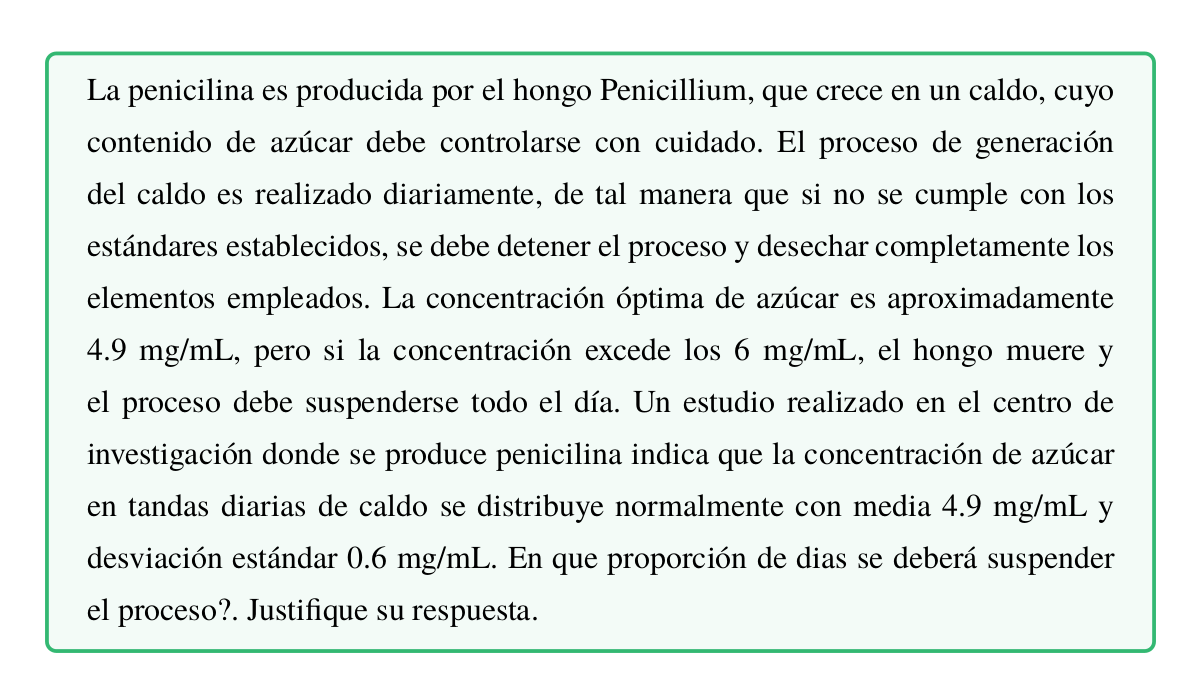 La penicilina es producida por el hongo Penicillium, que crece en un caldo, cuyo contenido de azúcar debe controlarse con cuidado. El proceso de generación del caldo es realizado diariamente, de tal manera que si no se cumple con los estándares establecidos, se debe detener el proceso y desechar completamente los elementos empleados. La concentración óptima de azúcar es aproximadamente 4.9 mg/mL, pero si la concentración excede los 6 mg/mL, el hongo muere y el proceso debe suspenderse todo el día. Un estudio realizado en el centro de investigación donde se produce penicilina indica que la concentración de azúcar en tandas diarias de caldo se distribuye normalmente con media 4.9 mg/mL y desviación estándar 0.6 mg/mL. En que proporción de dias se deberá suspender el proceso?. Justifique su respuesta.